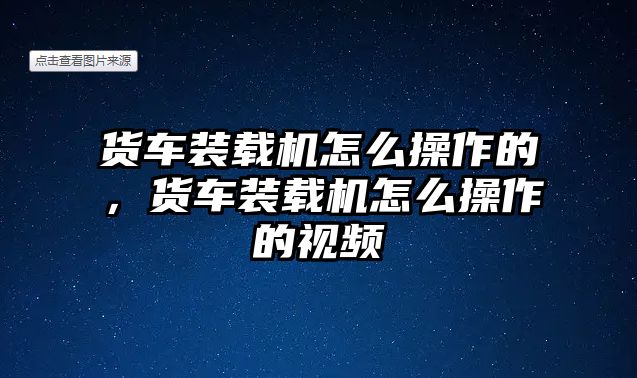 点击查看图片来源

货车装载机怎么操作的，货车装载机怎么操作的视频